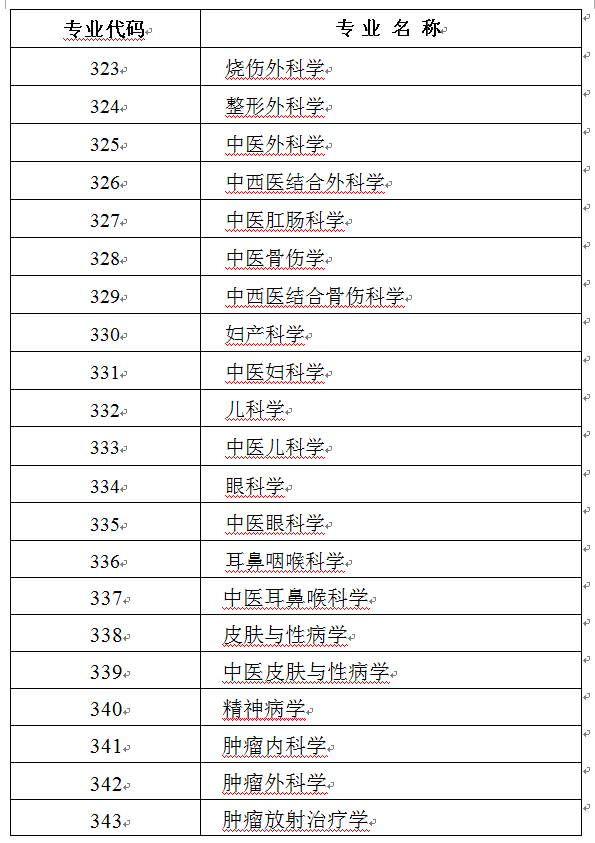 | 专业代码 | 专 业 名 称 |
|---|---|
| 323 | 烧伤外科学 |
| 324 | 整形外科学 |
| 325 | 中医外科学 |
| 326 | 中西医结合外科学 |
| 327 | 中医肛肠科学 |
| 328 | 中医骨伤学 |
| 329 | 中西医结合骨伤科学 |
| 330 | 妇产科学 |
| 331 | 中医妇科学 |
| 332 | 儿科学 |
| 333 | 中医儿科学 |
| 334 | 眼科学 |
| 335 | 中医眼科学 |
| 336 | 耳鼻咽喉科学 |
| 337 | 中医耳鼻喉科学 |
| 338 | 皮肤与性病学 |
| 339 | 中医皮肤与性病学 |
| 340 | 精神病学 |
| 341 | 肿瘤内科学 |
| 342 | 肿瘤外科学 |
| 343 | 肿瘤放射治疗学 |